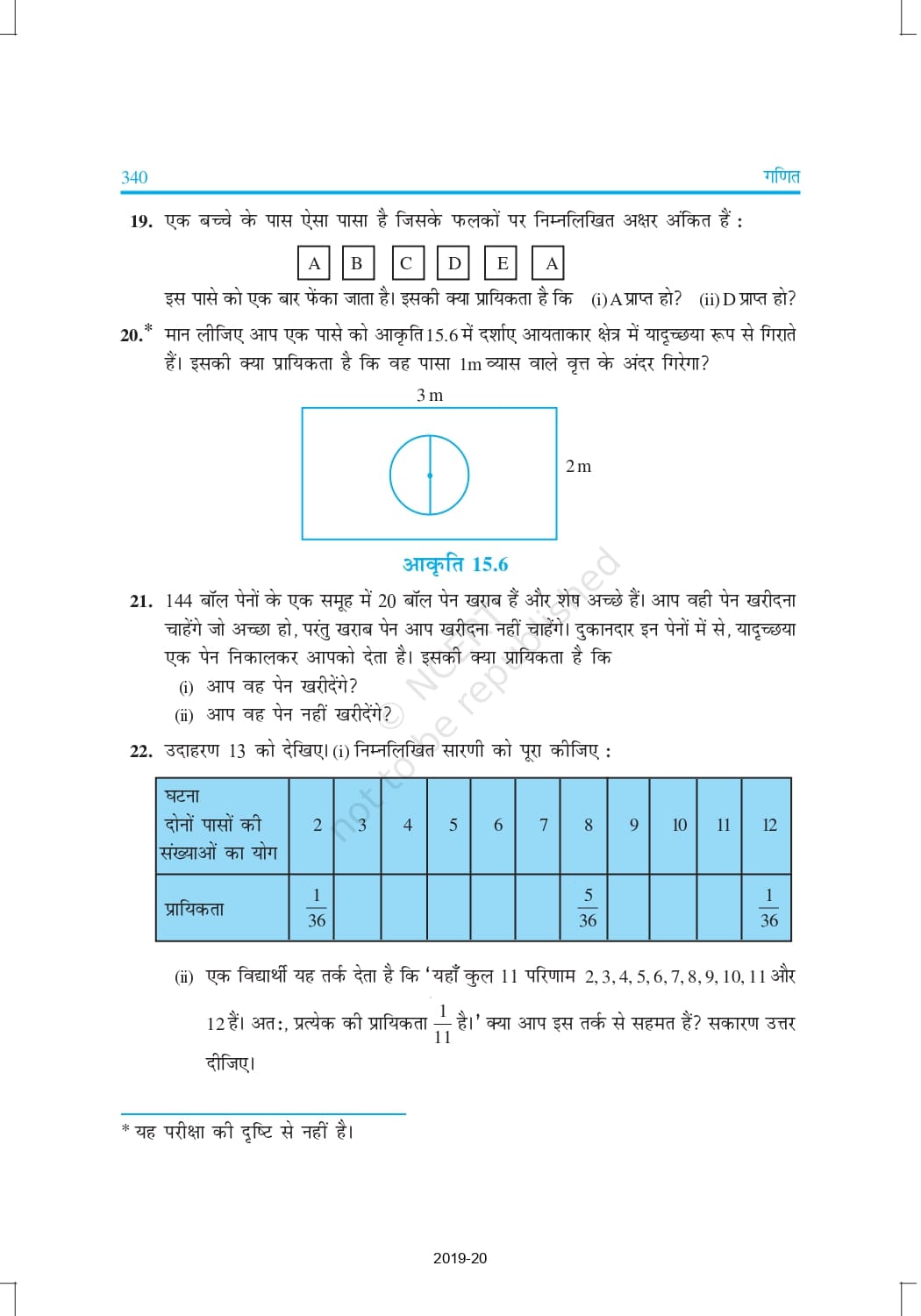 340 गणित

19. एक बच्चे के पास ऐसा पासा है जिसके फलकों पर निम्नलिखित अक्षर अंकित हैं :

A B C D E A

इस पासे को एक बार फेंका जाता है। इसकी क्या प्रायिकता है कि (i) A प्राप्त हो? (ii) D प्राप्त हो?

20.* मान लीजिए आप एक पासे को आकृति 15.6 में दर्शाए आयताकार क्षेत्र में यादृच्छया रूप से गिराते हैं। इसकी क्या प्रायिकता है कि वह पासा 1m व्यास वाले वृत्त के अंदर गिरेगा?

3 m

2 m

आकृति 15.6

21. 144 बॉल पेनों के एक समूह में 20 बॉल पेन खराब हैं और शेष अच्छे हैं। आप वही पेन खरीदना चाहेंगे जो अच्छा हो, परंतु खराब पेन आप खरीदना नहीं चाहेंगे। दुकानदार इन पेनों में से, यादृच्छया एक पेन निकालकर आपको देता है। इसकी क्या प्रायिकता है कि
(i) आप वह पेन खरीदेंगे?
(ii) आप वह पेन नहीं खरीदेंगे?

22. उदाहरण 13 को देखिए। (i) निम्नलिखित सारणी को पूरा कीजिए :

| घटना दोनों पासों की संख्याओं का योग | 2 | 3 | 4 | 5 | 6 | 7 | 8 | 9 | 10 | 11 | 12 |
|---|---|---|---|---|---|---|---|---|---|---|---|
| प्रायिकता | $\frac{1}{36}$ | | | | | | $\frac{5}{36}$ | | | | $\frac{1}{36}$ |

(ii) एक विद्यार्थी यह तर्क देता है कि 'यहाँ कुल 11 परिणाम 2, 3, 4, 5, 6, 7, 8, 9, 10, 11 और 12 हैं। अत:, प्रत्येक की प्रायिकता $\frac{1}{11}$ है।' क्या आप इस तर्क से सहमत हैं? सकारण उत्तर दीजिए।

* यह परीक्षा की दृष्टि से नहीं है।

© NCERT not to be republished

2019-20